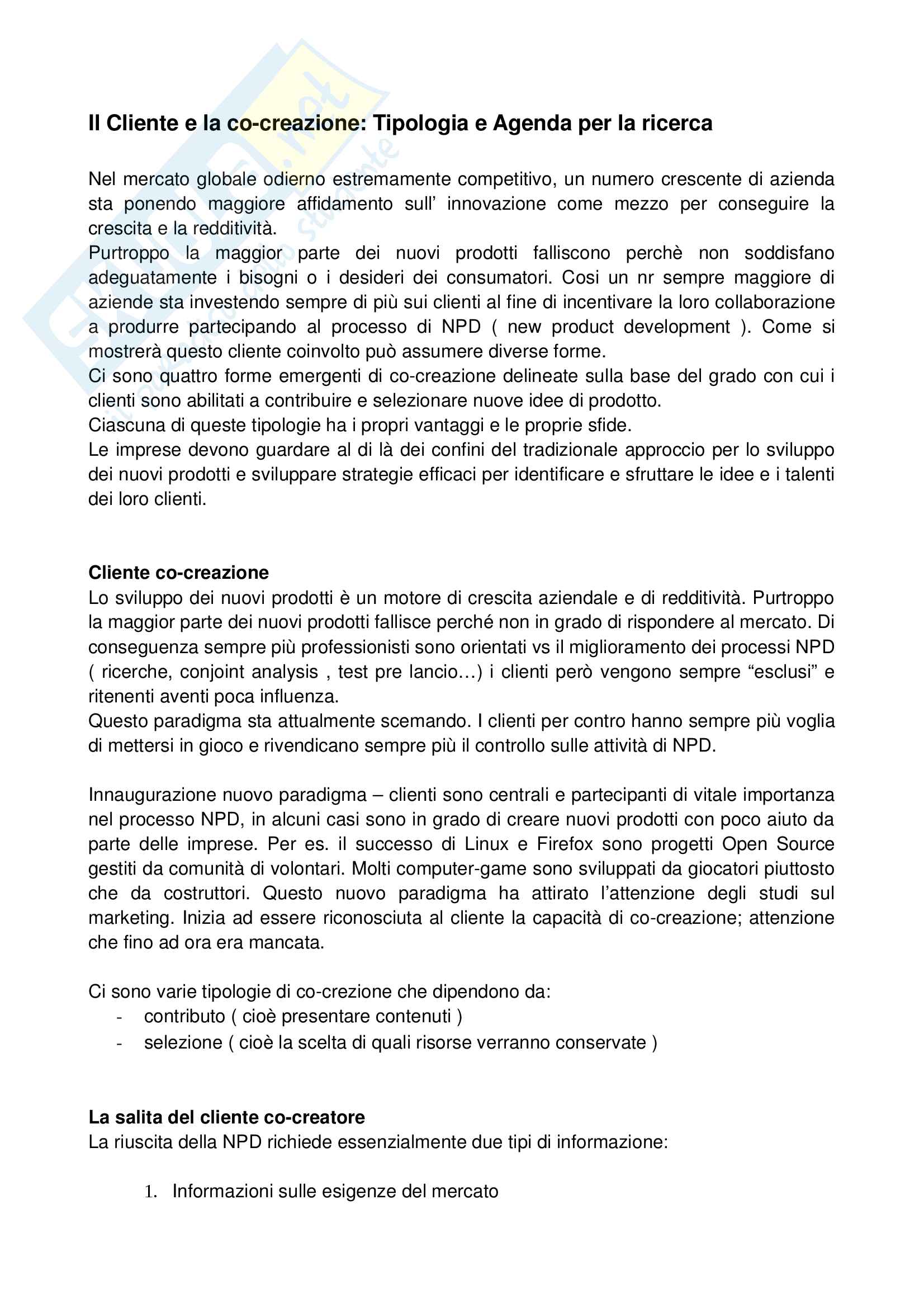 Il Cliente e la co-creazione: Tipologia e Agenda per la ricerca

Nel mercato globale odierno estremamente competitivo, un numero crescente di azienda sta ponendo maggiore affidamento sull' innovazione come mezzo per conseguire la crescita e la redditività.
Purtroppo la maggior parte dei nuovi prodotti falliscono perchè non soddisfano adeguatamente i bisogni o i desideri dei consumatori. Cosi un nr sempre maggiore di aziende sta investendo sempre di più sui clienti al fine di incentivare la loro collaborazione a produrre partecipando al processo di NPD ( new product development ). Come si mostrerà questo cliente coinvolto può assumere diverse forme.
Ci sono quattro forme emergenti di co-creazione delineate sulla base del grado con cui i clienti sono abilitati a contribuire e selezionare nuove idee di prodotto.
Ciascuna di queste tipologie ha i propri vantaggi e le proprie sfide.
Le imprese devono guardare al di là dei confini del tradizionale approccio per lo sviluppo dei nuovi prodotti e sviluppare strategie efficaci per identificare e sfruttare le idee e i talenti dei loro clienti.

Cliente co-creazione
Lo sviluppo dei nuovi prodotti è un motore di crescita aziendale e di redditività. Purtroppo la maggior parte dei nuovi prodotti fallisce perché non in grado di rispondere al mercato. Di conseguenza sempre più professionisti sono orientati vs il miglioramento dei processi NPD ( ricerche, conjoint analysis , test pre lancio…) i clienti però vengono sempre “esclusi” e ritenenti aventi poca influenza.
Questo paradigma sta attualmente scemando. I clienti per contro hanno sempre più voglia di mettersi in gioco e rivendicano sempre più il controllo sulle attività di NPD.

Innaugurazione nuovo paradigma – clienti sono centrali e partecipanti di vitale importanza nel processo NPD, in alcuni casi sono in grado di creare nuovi prodotti con poco aiuto da parte delle imprese. Per es. il successo di Linux e Firefox sono progetti Open Source gestiti da comunità di volontari. Molti computer-game sono sviluppati da giocatori piuttosto che da costruttori. Questo nuovo paradigma ha attirato l’attenzione degli studi sul marketing. Inizia ad essere riconosciuta al cliente la capacità di co-creazione; attenzione che fino ad ora era mancata.

Ci sono varie tipologie di co-crezione che dipendono da:
- contributo ( cioè presentare contenuti )
- selezione ( cioè la scelta di quali risorse verranno conservate )

La salita del cliente co-creatore
La riuscita della NPD richiede essenzialmente due tipi di informazione:

1. Informazioni sulle esigenze del mercato